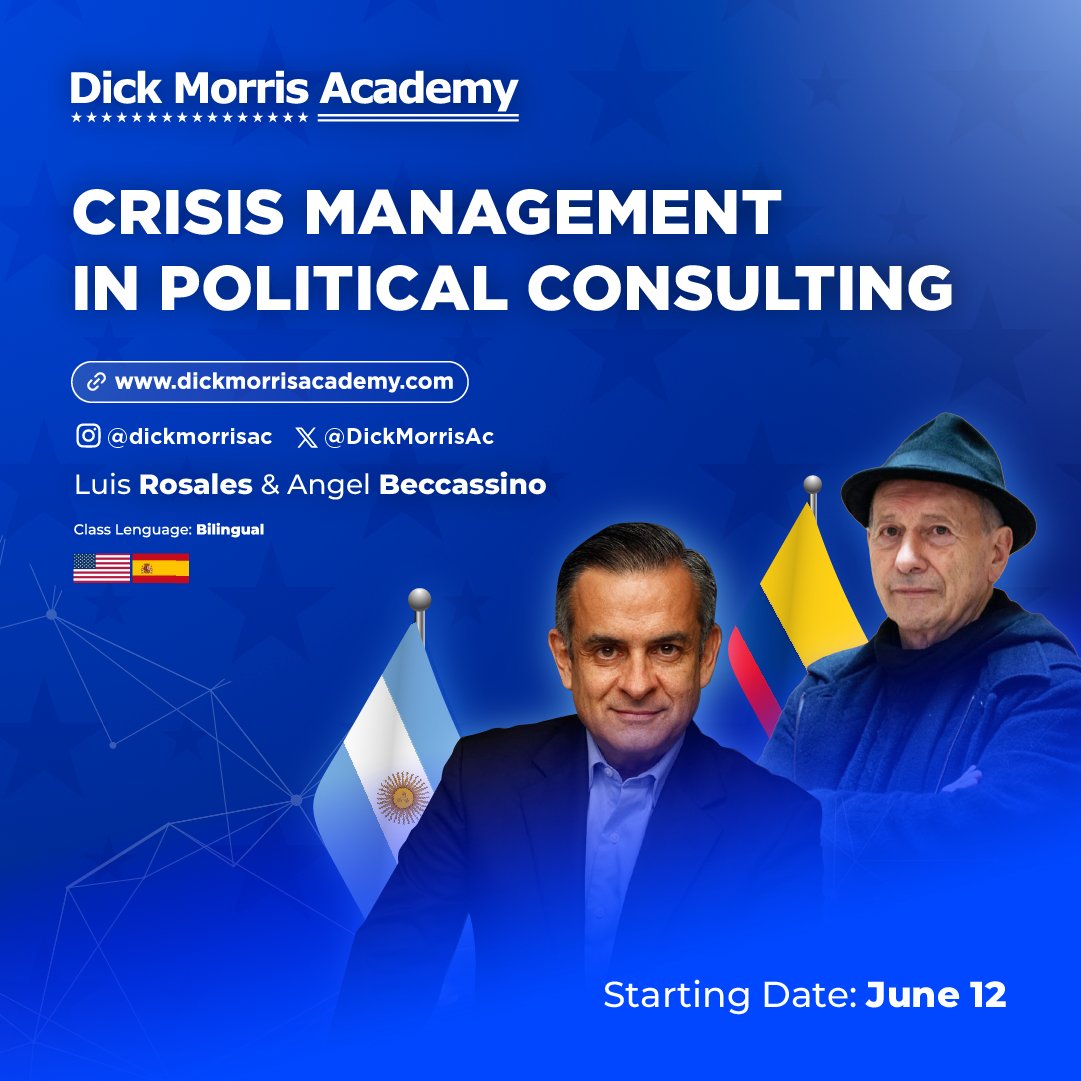 Dick Morris Academy

CRISIS MANAGEMENT IN POLITICAL CONSULTING

www.dickmorrisacademy.com

@dickmorrisac @DickMorrisAc

Luis Rosales & Angel Beccassino

Class Lenguage: Bilingual

Starting Date: June 12